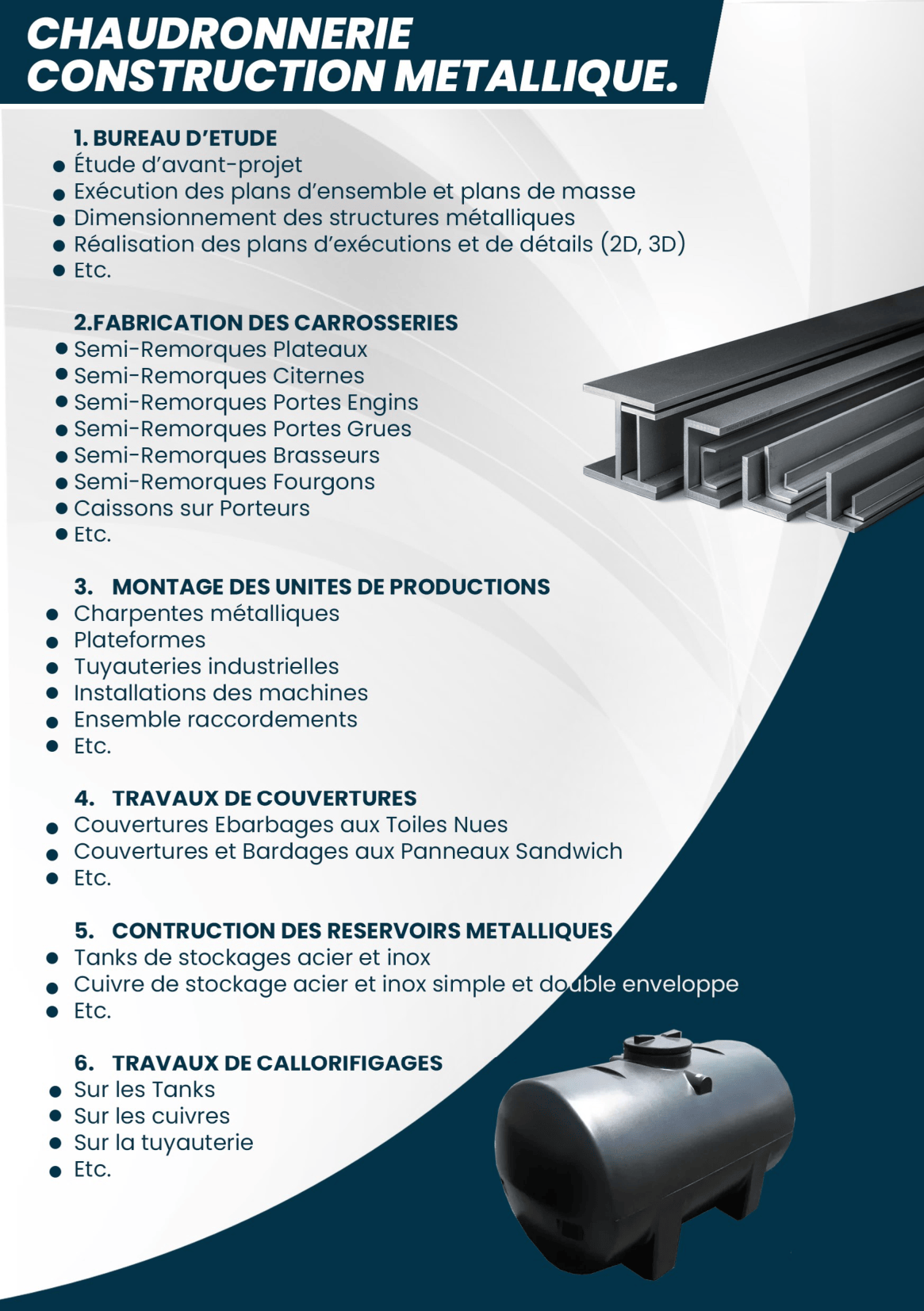 CHAUDRONNERIE CONSTRUCTION METALLIQUE.

1. BUREAU D'ETUDE
- Étude d'avant-projet
- Exécution des plans d'ensemble et plans de masse
- Dimensionnement des structures métalliques
- Réalisation des plans d'exécutions et de détails (2D, 3D)
- Etc.

2.FABRICATION DES CARROSSERIES
- Semi-Remorques Plateaux
- Semi-Remorques Citernes
- Semi-Remorques Portes Engins
- Semi-Remorques Portes Grues
- Semi-Remorques Brasseurs
- Semi-Remorques Fourgons
- Caissons sur Porteurs
- Etc.

3. MONTAGE DES UNITES DE PRODUCTIONS
- Charpentes métalliques
- Plateformes
- Tuyauteries industrielles
- Installations des machines
- Ensemble raccordements
- Etc.

4. TRAVAUX DE COUVERTURES
- Couvertures Ebarbages aux Toiles Nues
- Couvertures et Bardages aux Panneaux Sandwich
- Etc.

5. CONTRUCTION DES RESERVOIRS METALLIQUES
- Tanks de stockages acier et inox
- Cuivre de stockage acier et inox simple et double enveloppe
- Etc.

6. TRAVAUX DE CALLORIFIGAGES
- Sur les Tanks
- Sur les cuivres
- Sur la tuyauterie
- Etc.